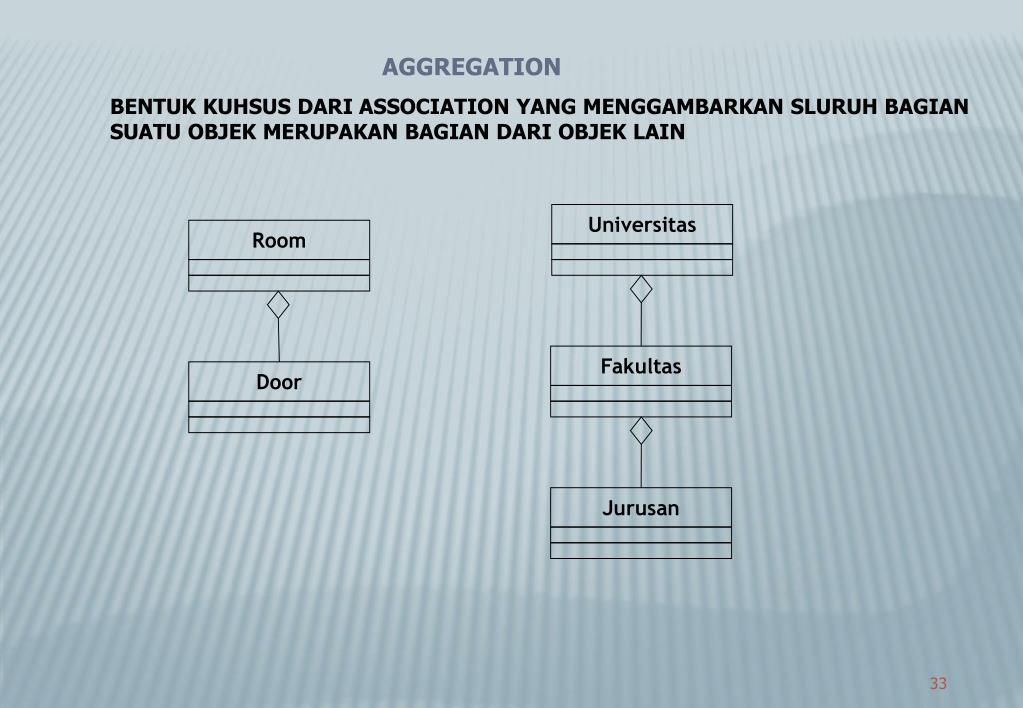 AGGREGATION

BENTUK KUHSUS DARI ASSOCIATION YANG MENGGAMBARKAN SLURUH BAGIAN SUATU OBJEK MERUPAKAN BAGIAN DARI OBJEK LAIN

Room

Door

Universitas

Fakultas

Jurusan

33